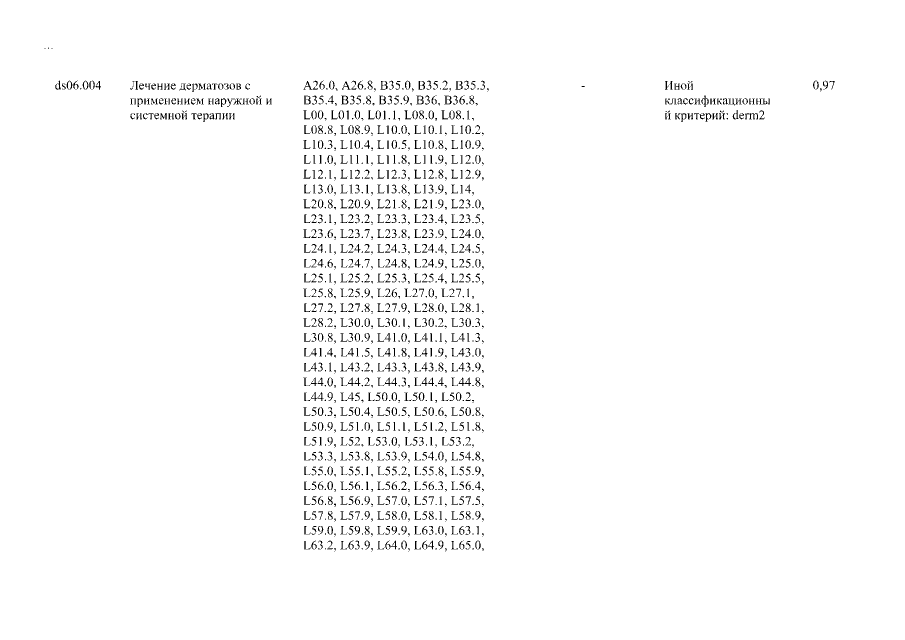 ...

| ds06.004 | Лечение дерматозов с применением наружной и системной терапии | A26.0, A26.8, B35.0, B35.2, B35.3, B35.4, B35.8, B35.9, B36, B36.8, L00, L01.0, L01.1, L08.0, L08.1, L08.8, L08.9, L10.0, L10.1, L10.2, L10.3, L10.4, L10.5, L10.8, L10.9, L11.0, L11.1, L11.8, L11.9, L12.0, L12.1, L12.2, L12.3, L12.8, L12.9, L13.0, L13.1, L13.8, L13.9, L14, L20.8, L20.9, L21.8, L21.9, L23.0, L23.1, L23.2, L23.3, L23.4, L23.5, L23.6, L23.7, L23.8, L23.9, L24.0, L24.1, L24.2, L24.3, L24.4, L24.5, L24.6, L24.7, L24.8, L24.9, L25.0, L25.1, L25.2, L25.3, L25.4, L25.5, L25.8, L25.9, L26, L27.0, L27.1, L27.2, L27.8, L27.9, L28.0, L28.1, L28.2, L30.0, L30.1, L30.2, L30.3, L30.8, L30.9, L41.0, L41.1, L41.3, L41.4, L41.5, L41.8, L41.9, L43.0, L43.1, L43.2, L43.3, L43.8, L43.9, L44.0, L44.2, L44.3, L44.4, L44.8, L44.9, L45, L50.0, L50.1, L50.2, L50.3, L50.4, L50.5, L50.6, L50.8, L50.9, L51.0, L51.1, L51.2, L51.8, L51.9, L52, L53.0, L53.1, L53.2, L53.3, L53.8, L53.9, L54.0, L54.8, L55.0, L55.1, L55.2, L55.8, L55.9, L56.0, L56.1, L56.2, L56.3, L56.4, L56.8, L56.9, L57.0, L57.1, L57.5, L57.8, L57.9, L58.0, L58.1, L58.9, L59.0, L59.8, L59.9, L63.0, L63.1, L63.2, L63.9, L64.0, L64.9, L65.0, | - | Иной классификационный критерий: derm2 | 0,97 |
|---|---|---|---|---|---|